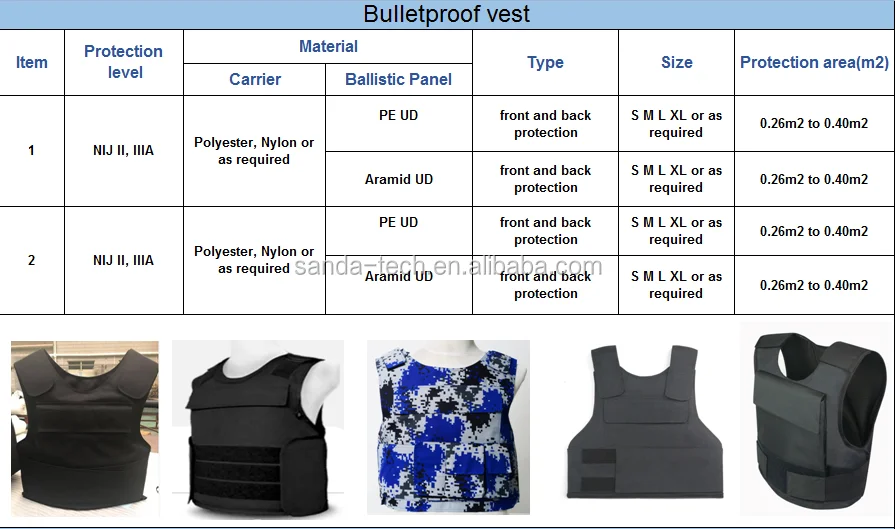 Bulletproof vest

| Item | Protection level | Material |  | Type | Size | Protection area(m2) |
|---|---|---|---|---|---|---|
|  |  | Carrier | Ballistic Panel |  |  |  |
| 1 | NIJ II, IIIA | Polyester, Nylon or as required | PE UD | front and back protection | S M L XL or as required | 0.26m2 to 0.40m2 |
|  |  |  | Aramid UD | front and back protection | S M L XL or as required | 0.26m2 to 0.40m2 |
| 2 | NIJ II, IIIA | Polyester, Nylon or as required | PE UD | front and back protection | S M L XL or as required | 0.26m2 to 0.40m2 |
|  |  |  | Aramid UD | front and back protection | S M L XL or as required | 0.26m2 to 0.40m2 |

sanda-tech.en.alibaba.com